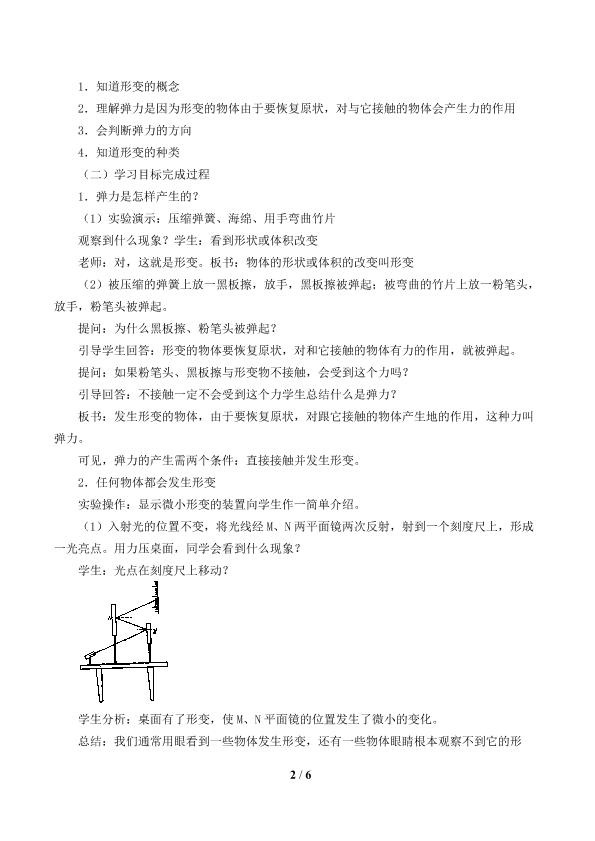 1.知道形变的概念

2.理解弹力是因为形变的物体由于要恢复原状，对与它接触的物体会产生力的作用

3.会判断弹力的方向

4.知道形变的种类

（二）学习目标完成过程

1.弹力是怎样产生的？

（1）实验演示：压缩弹簧、海绵、用手弯曲竹片

观察到什么现象？学生：看到形状或体积改变

老师：对，这就是形变。板书：物体的形状或体积的改变叫形变

（2）被压缩的弹簧上放一黑板擦，放手，黑板擦被弹起；被弯曲的竹片上放一粉笔头，放手，粉笔头被弹起。

提问：为什么黑板擦、粉笔头被弹起？

引导学生回答：形变的物体要恢复原状，对和它接触的物体有力的作用，就被弹起。

提问：如果粉笔头、黑板擦与形变物不接触，会受到这个力吗？

引导回答：不接触一定不会受到这个力学生总结什么是弹力？

板书：发生形变的物体，由于要恢复原状，对跟它接触的物体产生地的作用，这种力叫弹力。

可见，弹力的产生需两个条件：直接接触并发生形变。

2.任何物体都会发生形变

实验操作：显示微小形变的装置向学生作一简单介绍。

（1）入射光的位置不变，将光线经M、N两平面镜两次反射，射到一个刻度尺上，形成一光亮点。用力压桌面，同学会看到什么现象？

学生：光点在刻度尺上移动？

学生分析：桌面有了形变，使M、N平面镜的位置发生了微小的变化。

总结：我们通常用眼看到一些物体发生形变，还有一些物体眼睛根本观察不到它的形

2 / 6